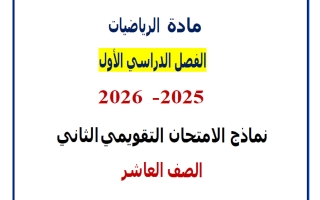 مادة الرياضيات

الفصل الدراسي الأول

2025- 2026

نماذج الامتحان التقويمي الثاني

الصف العاشر